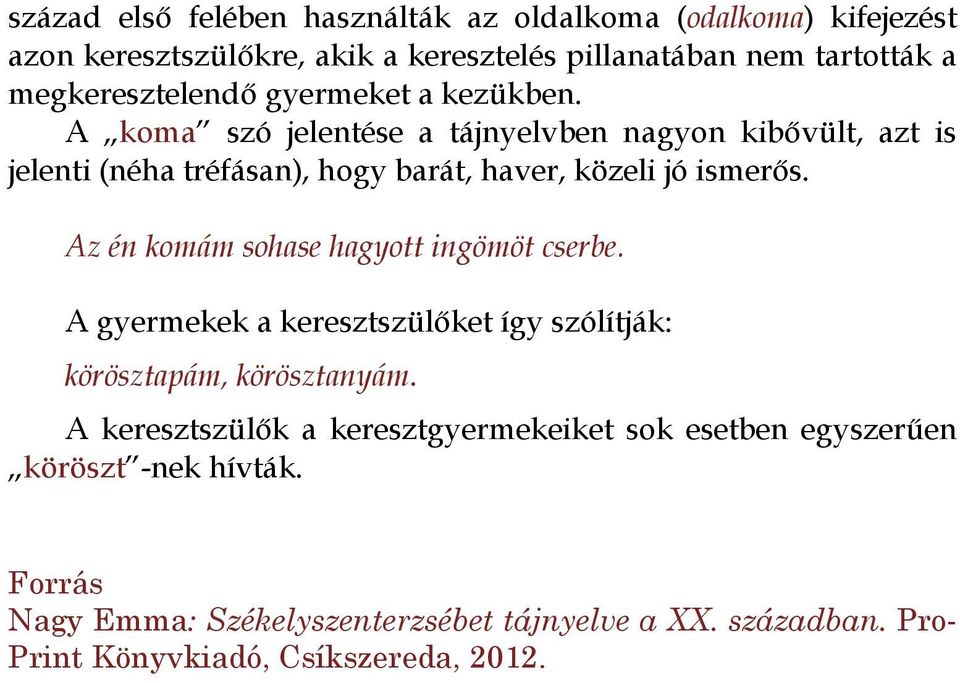 század első felében használták az oldalkoma (odalkoma) kifejezést azon keresztszülőkre, akik a keresztelés pillanatában nem tartották a megkeresztelendő gyermeket a kezükben.

A „koma” szó jelentése a tájnyelvben nagyon kibővült, azt is jelenti (néha tréfásan), hogy barát, haver, közeli jó ismerős.

Az én komám sohase hagyott ingömöt cserbe.

A gyermekek a keresztszülőket így szólítják:

körösztapám, körösztanyám.

A keresztszülők a keresztgyermekeiket sok esetben egyszerűen „köröszt”-nek hívták.

Forrás
Nagy Emma: Székelyszenterzsébet tájnyelve a XX. században. Pro-Print Könyvkiadó, Csíkszereda, 2012.